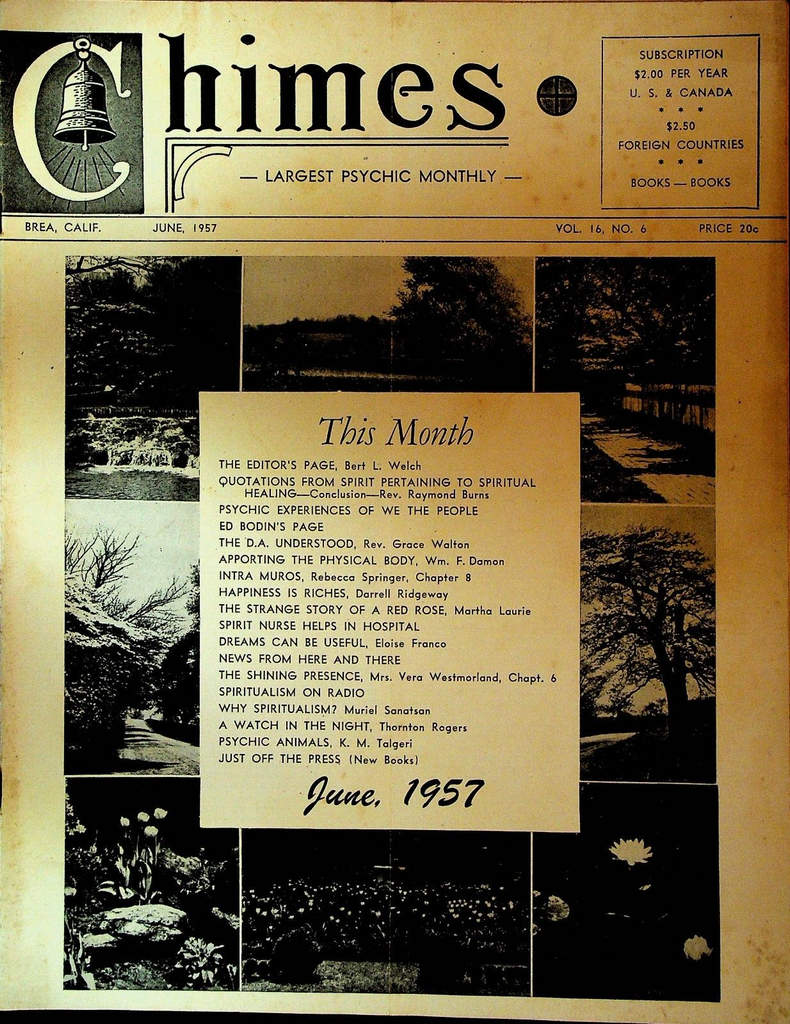 Chimes

— LARGEST PSYCHIC MONTHLY —

SUBSCRIPTION
$2.00 PER YEAR
U. S. & CANADA
* * *
$2.50
FOREIGN COUNTRIES
* * *
BOOKS — BOOKS

BREA, CALIF. JUNE, 1957 VOL. 16, NO. 6 PRICE 20c

This Month

THE EDITOR'S PAGE, Bert L. Welch
QUOTATIONS FROM SPIRIT PERTAINING TO SPIRITUAL HEALING—Conclusion—Rev. Raymond Burns
PSYCHIC EXPERIENCES OF WE THE PEOPLE
ED BODIN'S PAGE
THE D.A. UNDERSTOOD, Rev. Grace Walton
APPORTING THE PHYSICAL BODY, Wm. F. Damon
INTRA MUROS, Rebecca Springer, Chapter 8
HAPPINESS IS RICHES, Darrell Ridgeway
THE STRANGE STORY OF A RED ROSE, Martha Laurie
SPIRIT NURSE HELPS IN HOSPITAL
DREAMS CAN BE USEFUL, Eloise Franco
NEWS FROM HERE AND THERE
THE SHINING PRESENCE, Mrs. Vera Westmorland, Chapt. 6
SPIRITUALISM ON RADIO
WHY SPIRITUALISM? Muriel Sanatsan
A WATCH IN THE NIGHT, Thornton Rogers
PSYCHIC ANIMALS, K. M. Talgeri
JUST OFF THE PRESS (New Books)

June, 1957